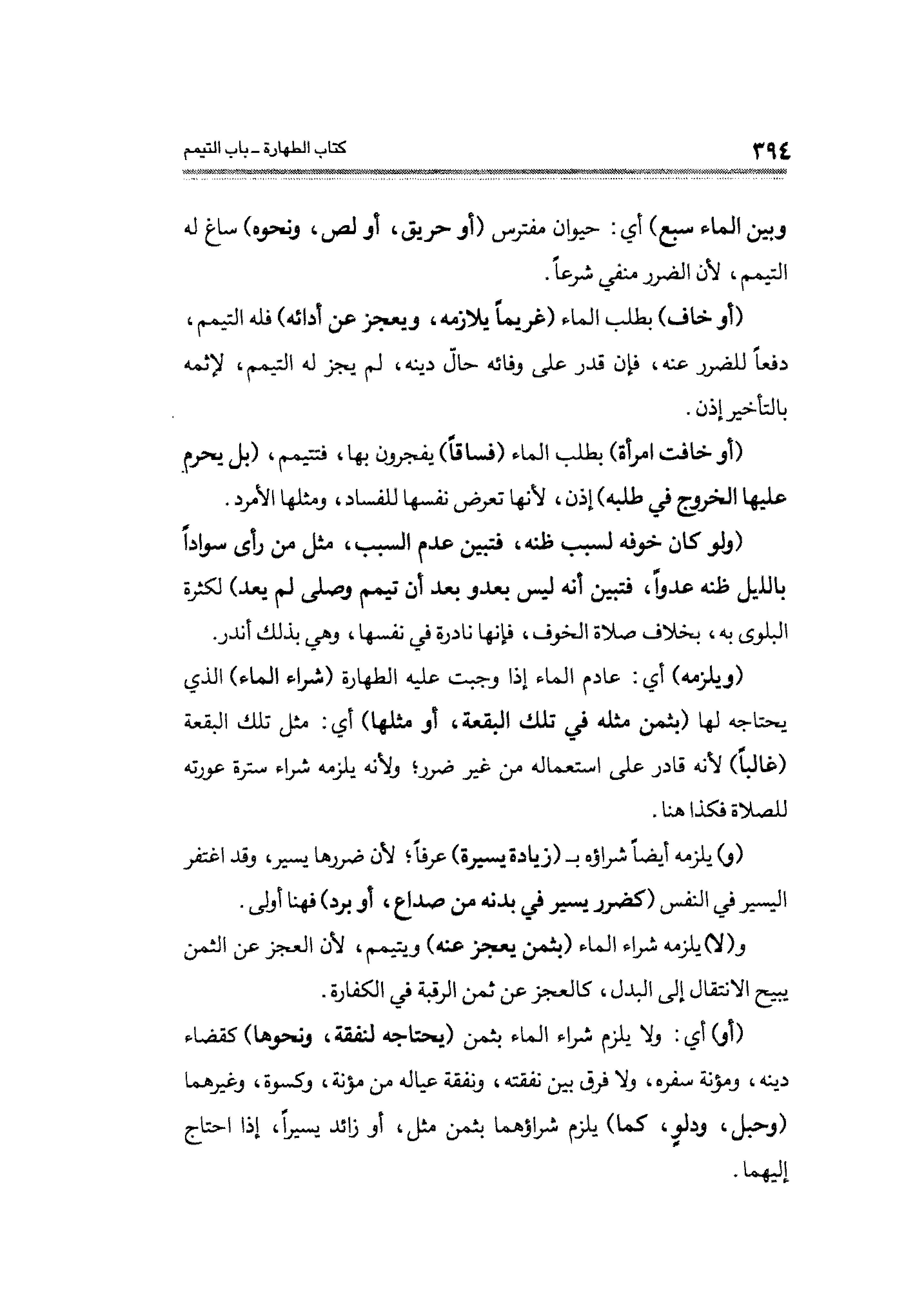 ٣٩٤ كتاب الطهارة ـ باب التيمم

وبين الماء سبع) أي: حيوان مفترس (أو حريق، أو لص، ونحوه) ساغ له التيمم، لأن الضرر منفي شرعاً.

(أو خاف) بطلب الماء (غريماً يلازمه، ويعجز عن أدائه) فله التيمم، دفعاً للضرر عنه، فإن قدر على وفائه حالّ دينه، لم يجز له التيمم، لإثمه بالتأخير إذن.

(أو خافت امرأة) بطلب الماء (فساقاً) يفجرون بها، فتتيمم، (بل يحرم عليها الخروج في طلبه) إذن، لأنها تعرض نفسها للفساد، ومثلها الأمرد.

(ولو كان خوفه لسبب ظنه، فتبين عدم السبب، مثل من رأى سواداً بالليل ظنه عدواً، فتبين أنه ليس بعدو بعد أن تيمم وصلى لم يعد) لكثرة البلوى به، بخلاف صلاة الخوف، فإنها نادرة في نفسها، وهي بذلك أندر.

(ويلزمه) أي: عادم الماء إذا وجبت عليه الطهارة (شراء الماء) الذي يحتاجه لها (بثمن مثله في تلك البقعة، أو مثلها) أي: مثل تلك البقعة (غالباً) لأنه قادر على استعماله من غير ضرر؛ ولأنه يلزمه شراء سترة عورته للصلاة فكذا هنا.

(و) يلزمه أيضاً شراؤه بـ (زيادة يسيرة) عرفاً؛ لأن ضررها يسير، وقد اغتفر اليسير في النفس (كضرر يسير في بدنه من صداع، أو برد) فهنا أولى.

و(لا) يلزمه شراء الماء (بثمن يعجز عنه) ويتيمم، لأن العجز عن الثمن يبيح الانتقال إلى البدل، كالعجز عن ثمن الرقبة في الكفارة.

(أو) أي: ولا يلزم شراء الماء بثمن (يحتاجه لنفقة، ونحوها) كقضاء دينه، ومؤنة سفره، ولا فرق بين نفقته، ونفقة عياله من مؤنة، وكسوة، وغيرهما (وحبل، ودلوٍ، كما) يلزم شراؤهما بثمن مثل، أو زائد يسيراً، إذا احتاج إليهما.